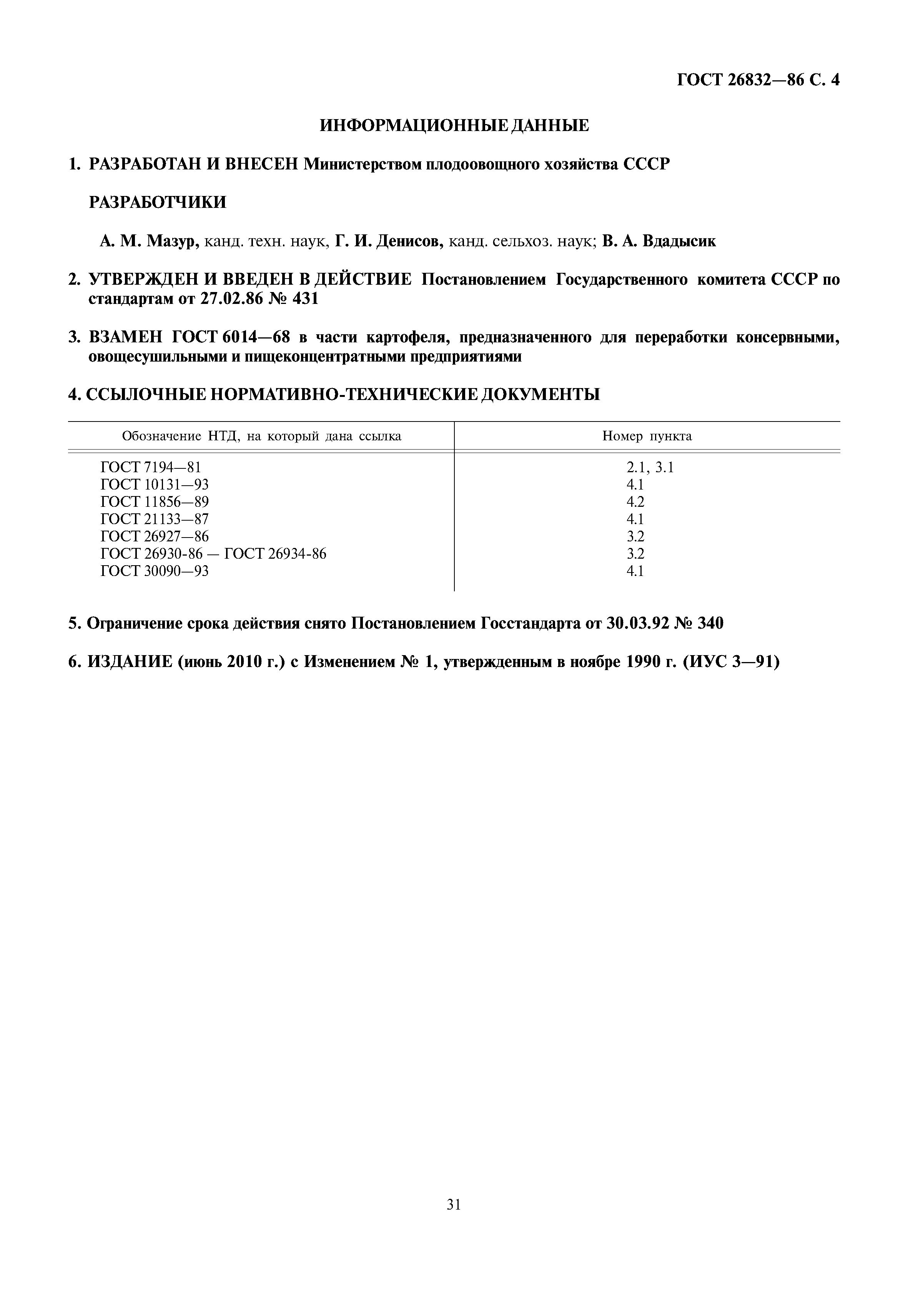 ГОСТ 26832—86 С. 4

ИНФОРМАЦИОННЫЕ ДАННЫЕ

1. РАЗРАБОТАН И ВНЕСЕН Министерством плодоовощного хозяйства СССР

РАЗРАБОТЧИКИ

А. М. Мазур, канд. техн. наук, Г. И. Денисов, канд. сельхоз. наук; В. А. Вдадысик

2. УТВЕРЖДЕН И ВВЕДЕН В ДЕЙСТВИЕ Постановлением Государственного комитета СССР по стандартам от 27.02.86 № 431

3. ВЗАМЕН ГОСТ 6014—68 в части картофеля, предназначенного для переработки консервными, овощесушильными и пищеконцентратными предприятиями

4. ССЫЛОЧНЫЕ НОРМАТИВНО-ТЕХНИЧЕСКИЕ ДОКУМЕНТЫ

| Обозначение НТД, на который дана ссылка | Номер пункта |
|---|---|
| ГОСТ 7194—81 | 2.1, 3.1 |
| ГОСТ 10131—93 | 4.1 |
| ГОСТ 11856—89 | 4.2 |
| ГОСТ 21133—87 | 4.1 |
| ГОСТ 26927—86 | 3.2 |
| ГОСТ 26930-86 — ГОСТ 26934-86 | 3.2 |
| ГОСТ 30090—93 | 4.1 |

5. Ограничение срока действия снято Постановлением Госстандарта от 30.03.92 № 340

6. ИЗДАНИЕ (июнь 2010 г.) с Изменением № 1, утвержденным в ноябре 1990 г. (ИУС 3—91)

31